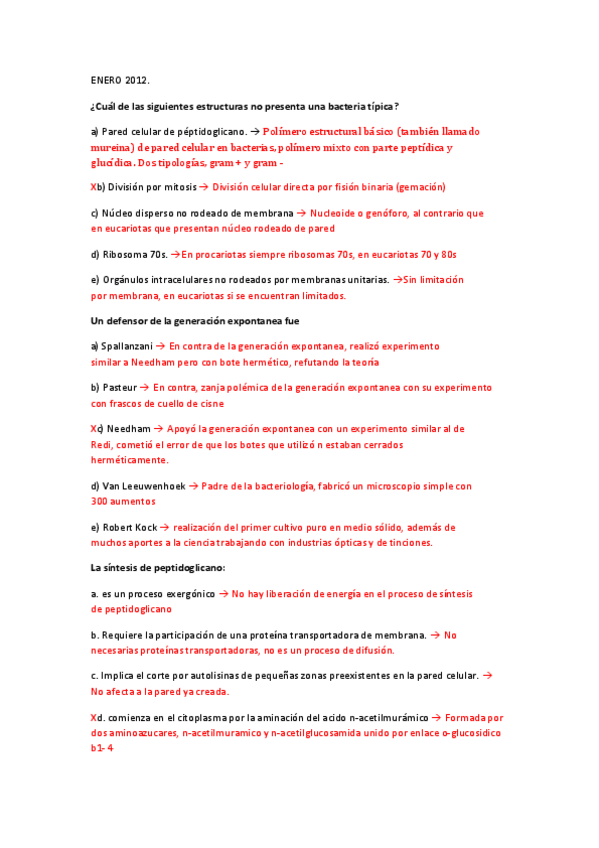 ENERO 2012.

¿Cuál de las siguientes estructuras no presenta una bacteria típica?

a) Pared celular de péptidoglicano. → Polímero estructural básico (también llamado mureína) de pared celular en bacterias, polímero mixto con parte peptídica y glucídica. Dos tipologías, gram + y gram -

Xb) División por mitosis → División celular directa por fisión binaria (gemación)

c) Núcleo disperso no rodeado de membrana → Nucleoide o genóforo, al contrario que en eucariotas que presentan núcleo rodeado de pared

d) Ribosoma 70s. →En procariotas siempre ribosomas 70s, en eucariotas 70 y 80s

e) Orgánulos intracelulares no rodeados por membranas unitarias. →Sin limitación por membrana, en eucariotas si se encuentran limitados.

Un defensor de la generación expontanea fue

a) Spallanzani → En contra de la generación expontanea, realizó experimento similar a Needham pero con bote hermético, refutando la teoría

b) Pasteur → En contra, zanja polémica de la generación expontanea con su experimento con frascos de cuello de cisne

Xc) Needham → Apoyó la generación expontanea con un experimento similar al de Redi, cometió el error de que los botes que utilizó n estaban cerrados herméticamente.

d) Van Leeuwenhoek → Padre de la bacteriología, fabricó un microscopio simple con 300 aumentos

e) Robert Kock → realización del primer cultivo puro en medio sólido, además de muchos aportes a la ciencia trabajando con industrias ópticas y de tinciones.

La síntesis de peptidoglicano:

a. es un proceso exergónico → No hay liberación de energía en el proceso de síntesis de peptidoglicano

b. Requiere la participación de una proteína transportadora de membrana. → No necesarias proteínas transportadoras, no es un proceso de difusión.

c. Implica el corte por autolisinas de pequeñas zonas preexistentes en la pared celular. → No afecta a la pared ya creada.

Xd. comienza en el citoplasma por la aminación del acido n-acetilmurámico → Formada por dos aminoazucares, n-acetilmuramico y n-acetilglucosamida unido por enlace o-glucosidico b1- 4